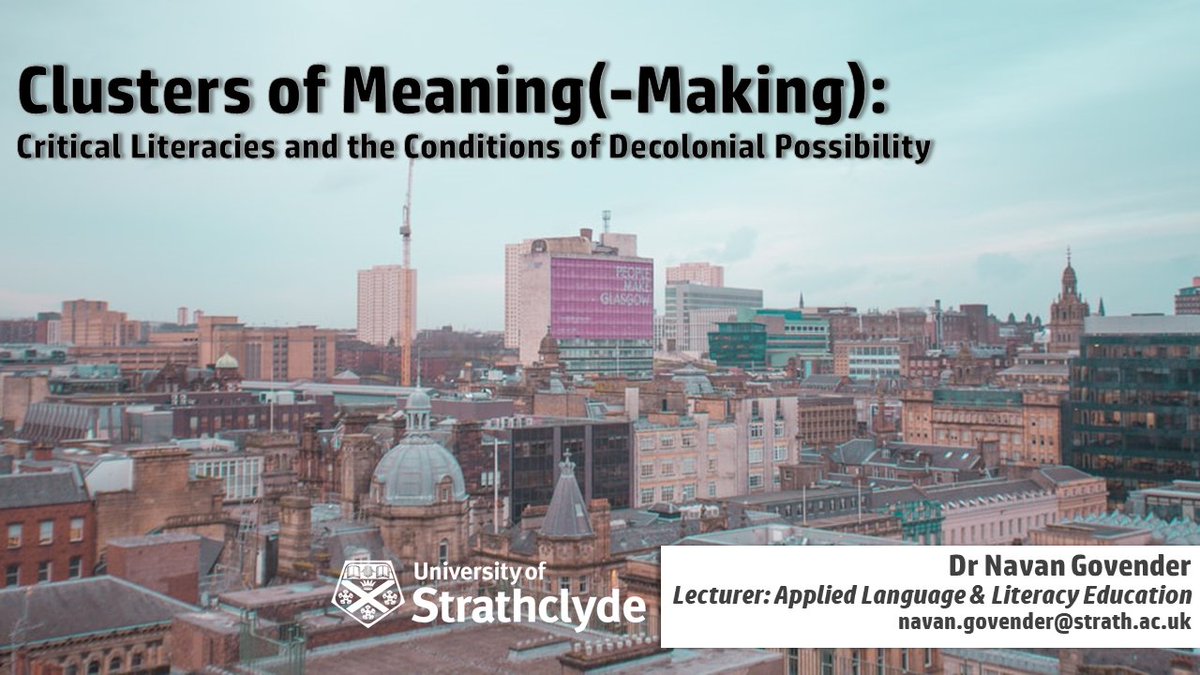 Clusters of Meaning(-Making):
Critical Literacies and the Conditions of Decolonial Possibility

PEOPLE MAKE GLASGOW

University of Strathclyde

Dr Navan Govender
Lecturer: Applied Language & Literacy Education
navan.govender@strath.ac.uk